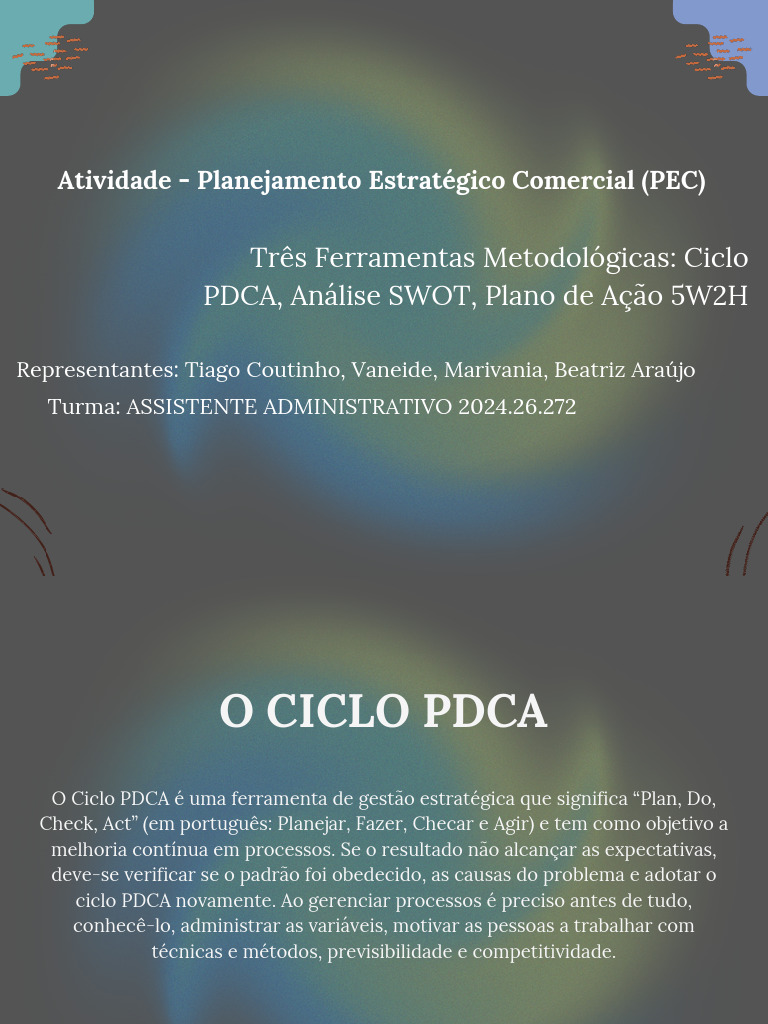 Atividade - Planejamento Estratégico Comercial (PEC)

Três Ferramentas Metodológicas: Ciclo PDCA, Análise SWOT, Plano de Ação 5W2H

Representantes: Tiago Coutinho, Vaneide, Marivania, Beatriz Araújo
Turma: ASSISTENTE ADMINISTRATIVO 2024.26.272

O CICLO PDCA

O Ciclo PDCA é uma ferramenta de gestão estratégica que significa “Plan, Do, Check, Act” (em português: Planejar, Fazer, Checar e Agir) e tem como objetivo a melhoria contínua em processos. Se o resultado não alcançar as expectativas, deve-se verificar se o padrão foi obedecido, as causas do problema e adotar o ciclo PDCA novamente. Ao gerenciar processos é preciso antes de tudo, conhecê-lo, administrar as variáveis, motivar as pessoas a trabalhar com técnicas e métodos, previsibilidade e competitividade.